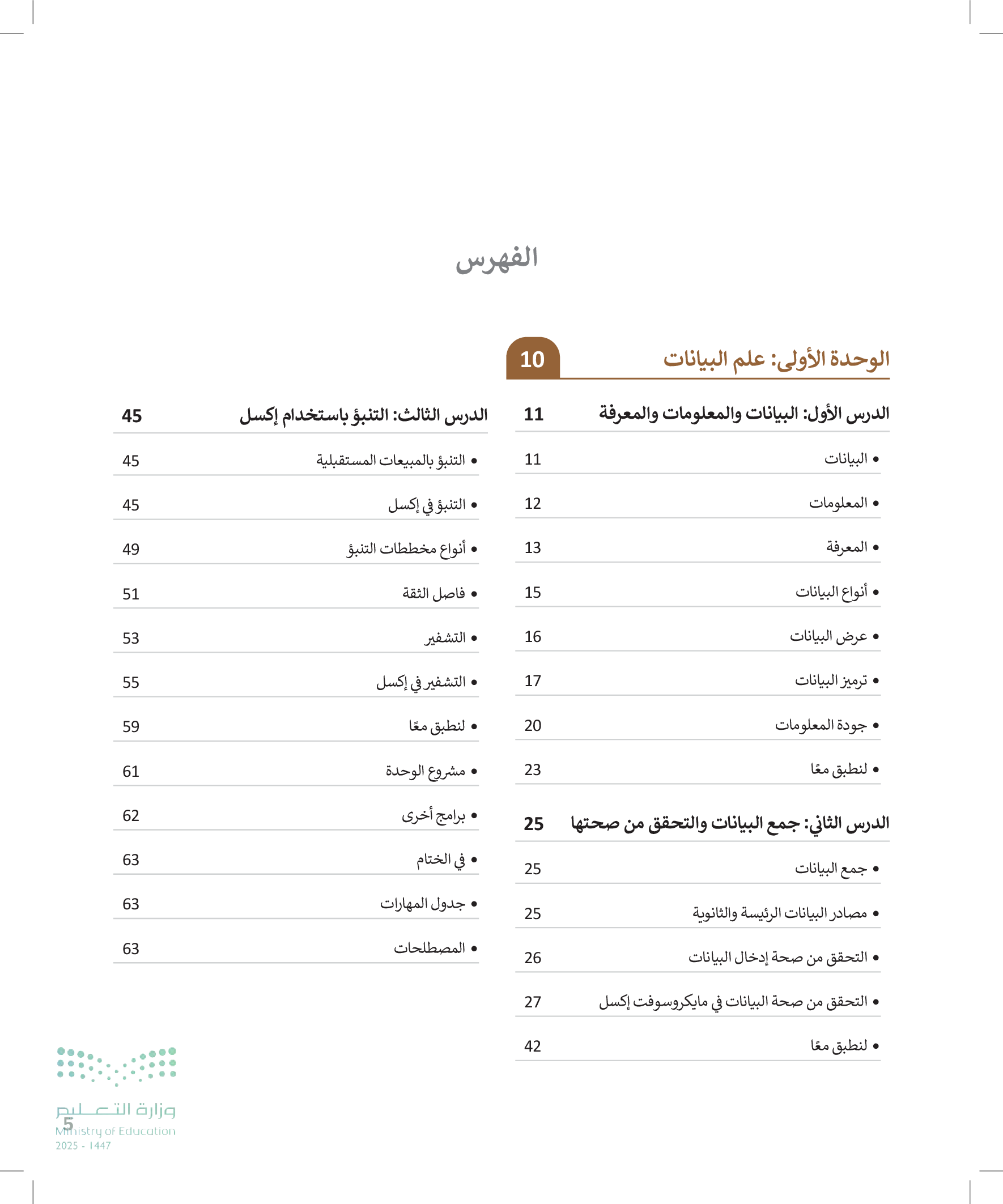 الفهرس

الوحدة الأولى: علم البيانات 10

الدرس الأول: البيانات والمعلومات والمعرفة 11

• البيانات 11
• المعلومات 12
• المعرفة 13
• أنواع البيانات 15
• عرض البيانات 16
• ترميز البيانات 17
• جودة المعلومات 20
• لنطبق معًا 23

الدرس الثاني: جمع البيانات والتحقق من صحتها 25

• جمع البيانات 25
• مصادر البيانات الرئيسة والثانوية 25
• التحقق من صحة إدخال البيانات 26
• التحقق من صحة البيانات في مايكروسوفت إكسل 27
• لنطبق معًا 42

الدرس الثالث: التنبؤ باستخدام إكسل 45

• التنبؤ بالمبيعات المستقبلية 45
• التنبؤ في إكسل 45
• أنواع مخططات التنبؤ 49
• فاصل الثقة 51
• التشفير 53
• التشفير في إكسل 55
• لنطبق معًا 59
• مشروع الوحدة 61
• برامج أخرى 62
• في الختام 63
• جدول المهارات 63
• المصطلحات 63

وزارة التعليم
Ministry of Education
2025 - 1447
5